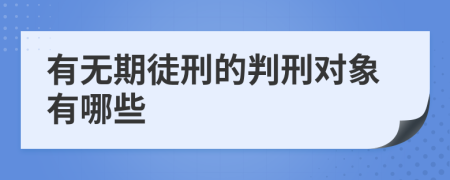 有无期徒刑的判刑对象有哪些